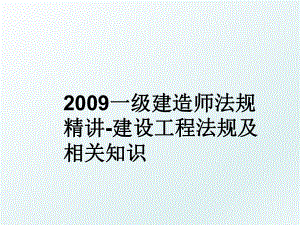 2009一级建造师法规精讲-建设工程法规及相关知识